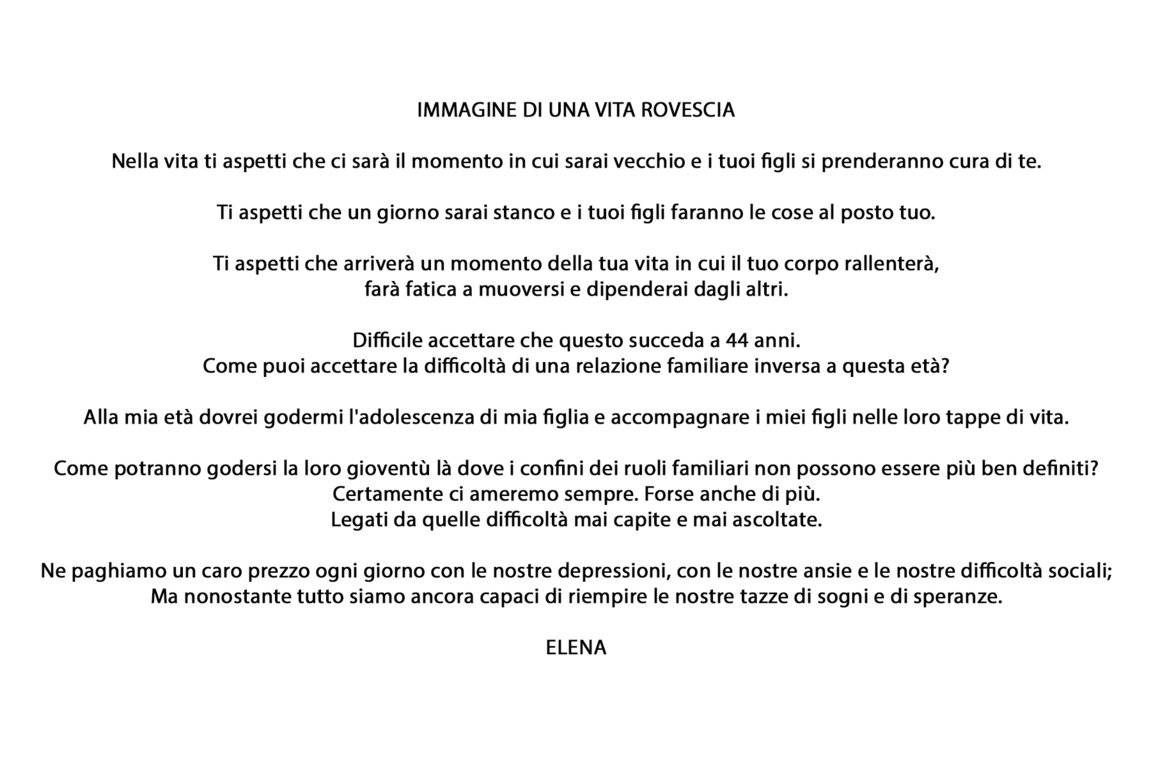 IMMAGINE DI UNA VITA ROVESCIA

Nella vita ti aspetti che ci sarà il momento in cui sarai vecchio e i tuoi figli si prenderanno cura di te.

Ti aspetti che un giorno sarai stanco e i tuoi figli faranno le cose al posto tuo.

Ti aspetti che arriverà un momento della tua vita in cui il tuo corpo rallenterà, farà fatica a muoversi e dipenderai dagli altri.

Difficile accettare che questo succeda a 44 anni.
Come puoi accettare la difficoltà di una relazione familiare inversa a questa età?

Alla mia età dovrei godermi l'adolescenza di mia figlia e accompagnare i miei figli nelle loro tappe di vita.

Come potranno godersi la loro gioventù là dove i confini dei ruoli familiari non possono essere più ben definiti?
Certamente ci ameremo sempre. Forse anche di più.
Legati da quelle difficoltà mai capite e mai ascoltate.

Ne paghiamo un caro prezzo ogni giorno con le nostre depressioni, con le nostre ansie e le nostre difficoltà sociali;
Ma nonostante tutto siamo ancora capaci di riempire le nostre tazze di sogni e di speranze.

ELENA